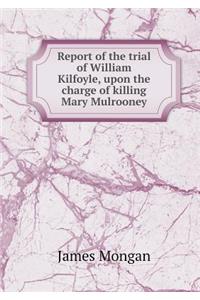 Report of the trial of William Kilfoyle, upon the charge of killing Mary Mulrooney

James Mongan